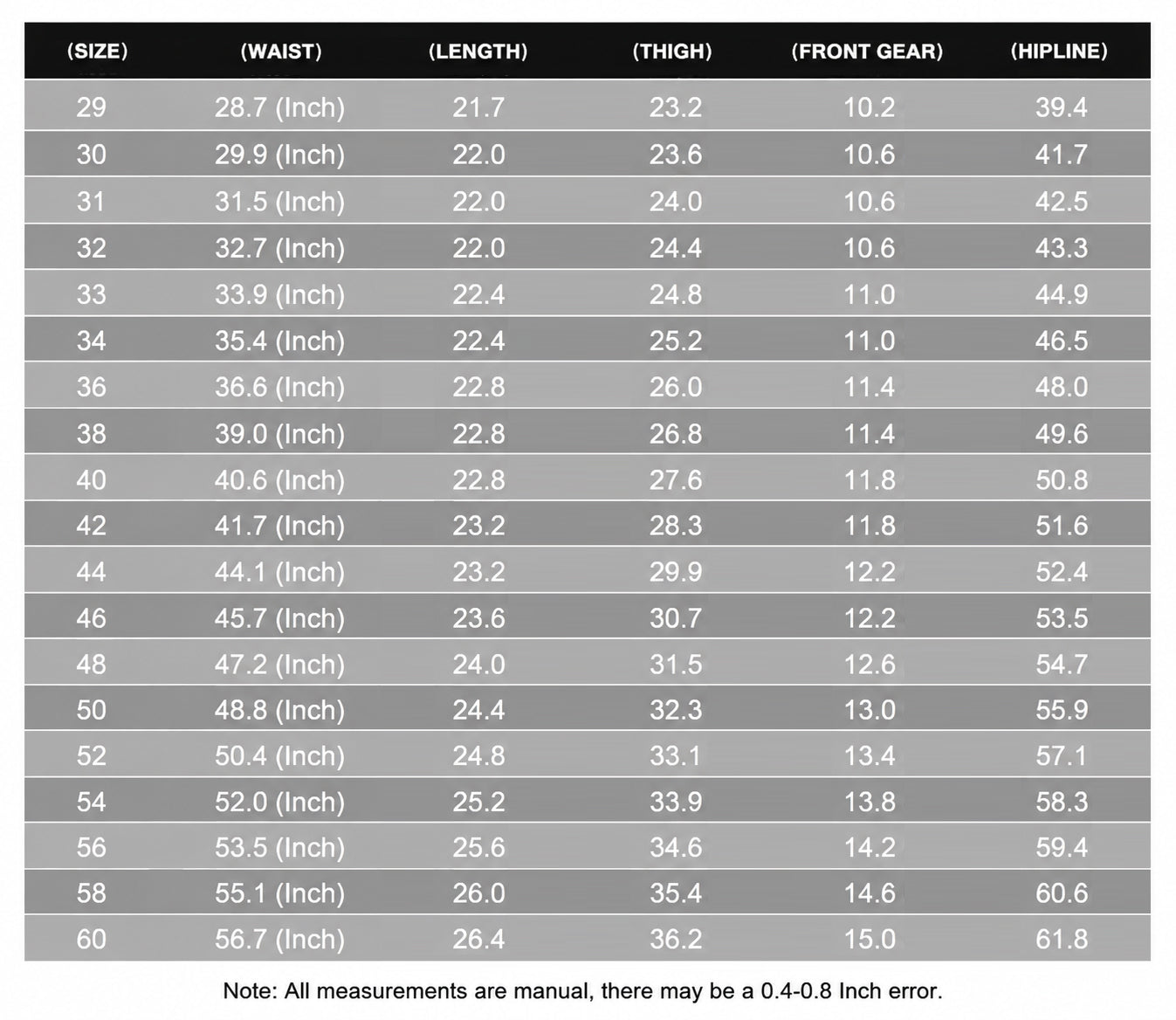 | (SIZE) | (WAIST) | (LENGTH) | (THIGH) | (FRONT GEAR) | (HIPLINE) |
|---|---|---|---|---|---|
| 29 | 28.7 (Inch) | 21.7 | 23.2 | 10.2 | 39.4 |
| 30 | 29.9 (Inch) | 22.0 | 23.6 | 10.6 | 41.7 |
| 31 | 31.5 (Inch) | 22.0 | 24.0 | 10.6 | 42.5 |
| 32 | 32.7 (Inch) | 22.0 | 24.4 | 10.6 | 43.3 |
| 33 | 33.9 (Inch) | 22.4 | 24.8 | 11.0 | 44.9 |
| 34 | 35.4 (Inch) | 22.4 | 25.2 | 11.0 | 46.5 |
| 36 | 36.6 (Inch) | 22.8 | 26.0 | 11.4 | 48.0 |
| 38 | 39.0 (Inch) | 22.8 | 26.8 | 11.4 | 49.6 |
| 40 | 40.6 (Inch) | 22.8 | 27.6 | 11.8 | 50.8 |
| 42 | 41.7 (Inch) | 23.2 | 28.3 | 11.8 | 51.6 |
| 44 | 44.1 (Inch) | 23.2 | 29.9 | 12.2 | 52.4 |
| 46 | 45.7 (Inch) | 23.6 | 30.7 | 12.2 | 53.5 |
| 48 | 47.2 (Inch) | 24.0 | 31.5 | 12.6 | 54.7 |
| 50 | 48.8 (Inch) | 24.4 | 32.3 | 13.0 | 55.9 |
| 52 | 50.4 (Inch) | 24.8 | 33.1 | 13.4 | 57.1 |
| 54 | 52.0 (Inch) | 25.2 | 33.9 | 13.8 | 58.3 |
| 56 | 53.5 (Inch) | 25.6 | 34.6 | 14.2 | 59.4 |
| 58 | 55.1 (Inch) | 26.0 | 35.4 | 14.6 | 60.6 |
| 60 | 56.7 (Inch) | 26.4 | 36.2 | 15.0 | 61.8 |

Note: All measurements are manual, there may be a 0.4-0.8 Inch error.